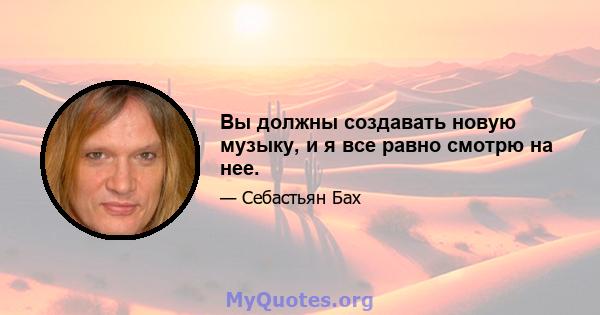 Вы должны создавать новую музыку, и я все равно смотрю на нее.

— Себастьян Бах

MyQuotes.org